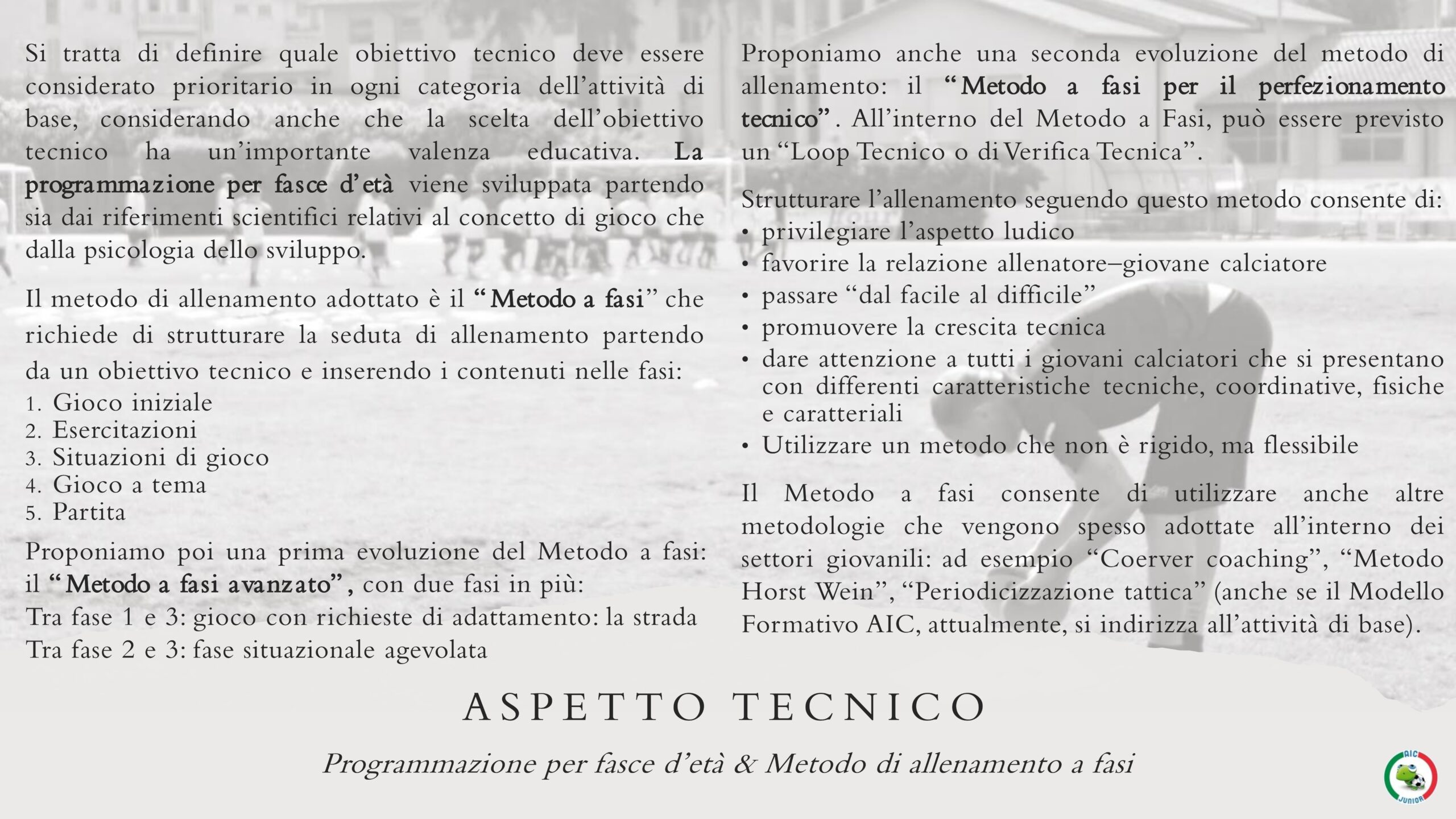 Si tratta di definire quale obiettivo tecnico deve essere considerato prioritario in ogni categoria dell'attività di base, considerando anche che la scelta dell'obiettivo tecnico ha un'importante valenza educativa. La programmazione per fasce d'età viene sviluppata partendo sia dai riferimenti scientifici relativi al concetto di gioco che dalla psicologia dello sviluppo.

Il metodo di allenamento adottato è il "Metodo a fasi" che richiede di strutturare la seduta di allenamento partendo da un obiettivo tecnico e inserendo i contenuti nelle fasi:
1. Gioco iniziale
2. Esercitazioni
3. Situazioni di gioco
4. Gioco a tema
5. Partita

Proponiamo poi una prima evoluzione del Metodo a fasi: il "Metodo a fasi avanzato", con due fasi in più:
Tra fase 1 e 3: gioco con richieste di adattamento: la strada
Tra fase 2 e 3: fase situazionale agevolata

Proponiamo anche una seconda evoluzione del metodo di allenamento: il "Metodo a fasi per il perfezionamento tecnico". All'interno del Metodo a Fasi, può essere previsto un "Loop Tecnico o di Verifica Tecnica".

Strutturare l'allenamento seguendo questo metodo consente di:
• privilegiare l'aspetto ludico
• favorire la relazione allenatore–giovane calciatore
• passare "dal facile al difficile"
• promuovere la crescita tecnica
• dare attenzione a tutti i giovani calciatori che si presentano con differenti caratteristiche tecniche, coordinative, fisiche e caratteriali
• Utilizzare un metodo che non è rigido, ma flessibile

Il Metodo a fasi consente di utilizzare anche altre metodologie che vengono spesso adottate all'interno dei settori giovanili: ad esempio "Coerver coaching", "Metodo Horst Wein", "Periodicizzazione tattica" (anche se il Modello Formativo AIC, attualmente, si indirizza all'attività di base).

ASPETTO TECNICO

Programmazione per fasce d'età & Metodo di allenamento a fasi

AIC JUNIOR